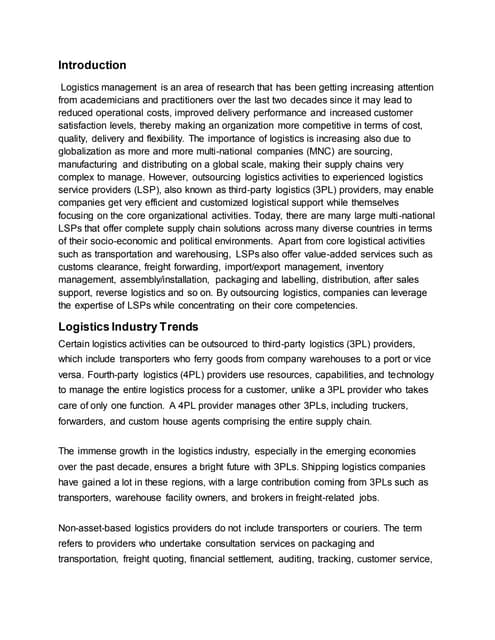 Introduction

Logistics management is an area of research that has been getting increasing attention from academicians and practitioners over the last two decades since it may lead to reduced operational costs, improved delivery performance and increased customer satisfaction levels, thereby making an organization more competitive in terms of cost, quality, delivery and flexibility. The importance of logistics is increasing also due to globalization as more and more multi-national companies (MNC) are sourcing, manufacturing and distributing on a global scale, making their supply chains very complex to manage. However, outsourcing logistics activities to experienced logistics service providers (LSP), also known as third-party logistics (3PL) providers, may enable companies get very efficient and customized logistical support while themselves focusing on the core organizational activities. Today, there are many large multi-national LSPs that offer complete supply chain solutions across many diverse countries in terms of their socio-economic and political environments. Apart from core logistical activities such as transportation and warehousing, LSPs also offer value-added services such as customs clearance, freight forwarding, import/export management, inventory management, assembly/installation, packaging and labelling, distribution, after sales support, reverse logistics and so on. By outsourcing logistics, companies can leverage the expertise of LSPs while concentrating on their core competencies.

Logistics Industry Trends

Certain logistics activities can be outsourced to third-party logistics (3PL) providers, which include transporters who ferry goods from company warehouses to a port or vice versa. Fourth-party logistics (4PL) providers use resources, capabilities, and technology to manage the entire logistics process for a customer, unlike a 3PL provider who takes care of only one function. A 4PL provider manages other 3PLs, including truckers, forwarders, and custom house agents comprising the entire supply chain.

The immense growth in the logistics industry, especially in the emerging economies over the past decade, ensures a bright future with 3PLs. Shipping logistics companies have gained a lot in these regions, with a large contribution coming from 3PLs such as transporters, warehouse facility owners, and brokers in freight-related jobs.

Non-asset-based logistics providers do not include transporters or couriers. The term refers to providers who undertake consultation services on packaging and transportation, freight quoting, financial settlement, auditing, tracking, customer service,